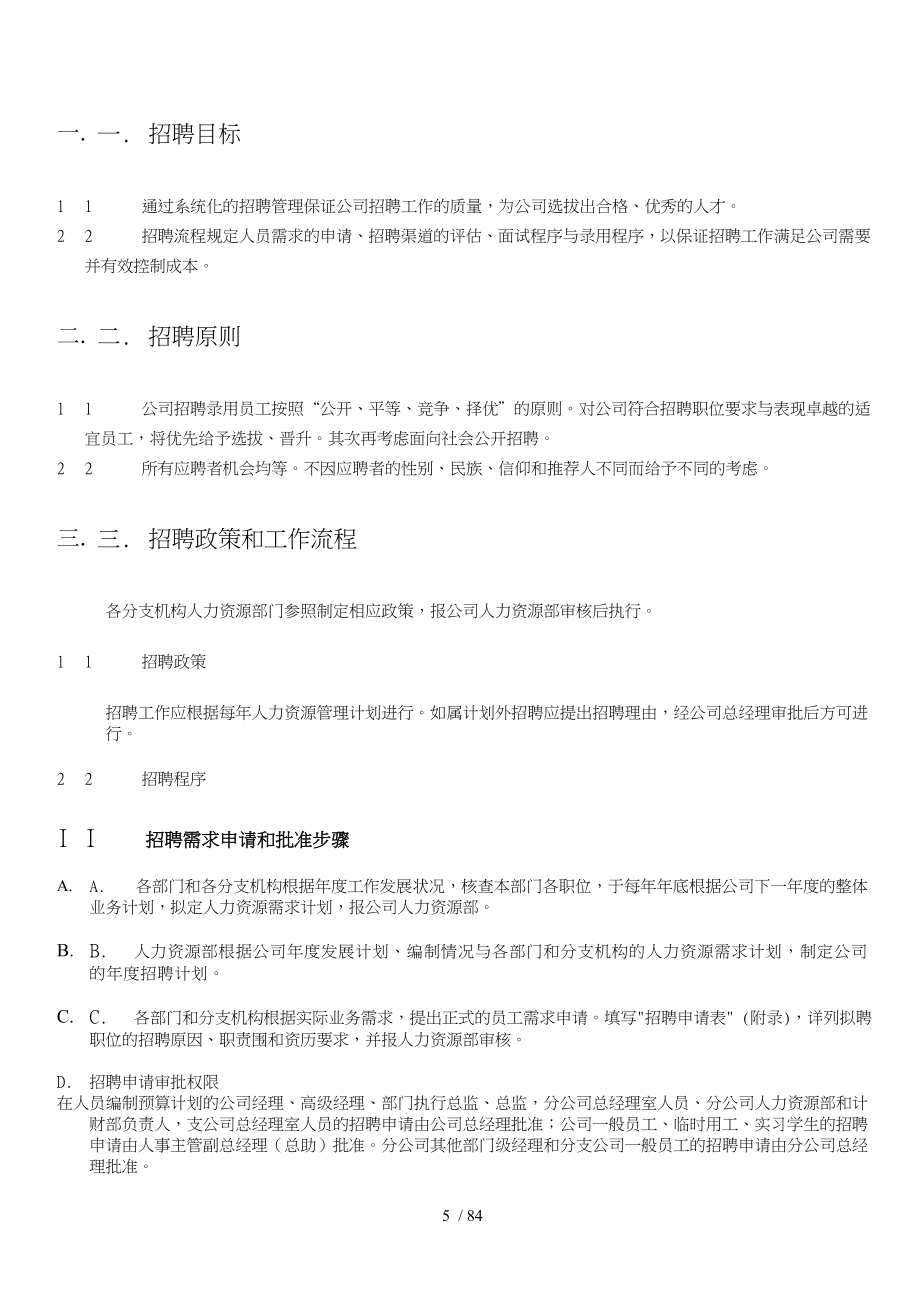 一. 一. 招聘目标

1 1 通过系统化的招聘管理保证公司招聘工作的质量，为公司选拔出合格、优秀的人才。

2 2 招聘流程规定人员需求的申请、招聘渠道的评估、面试程序与录用程序，以保证招聘工作满足公司需要并有效控制成本。

二. 二. 招聘原则

1 1 公司招聘录用员工按照“公开、平等、竞争、择优”的原则。对公司符合招聘职位要求与表现卓越的适宜员工，将优先给予选拔、晋升。其次再考虑面向社会公开招聘。

2 2 所有应聘者机会均等。不因应聘者的性别、民族、信仰和推荐人不同而给予不同的考虑。

三. 三. 招聘政策和工作流程

各分支机构人力资源部门参照制定相应政策，报公司人力资源部审核后执行。

1 1 招聘政策

招聘工作应根据每年人力资源管理计划进行。如属计划外招聘应提出招聘理由，经公司总经理审批后方可进行。

2 2 招聘程序

I I 招聘需求申请和批准步骤

A. A. 各部门和各分支机构根据年度工作发展状况，核查本部门各职位，于每年年底根据公司下一年度的整体业务计划，拟定人力资源需求计划，报公司人力资源部。

B. B. 人力资源部根据公司年度发展计划、编制情况与各部门和分支机构的人力资源需求计划，制定公司的年度招聘计划。

C. C. 各部门和分支机构根据实际业务需求，提出正式的员工需求申请。填写"招聘申请表" (附录)，详列拟聘职位的招聘原因、职责围和资历要求，并报人力资源部审核。

D. 招聘申请审批权限
在人员编制预算计划的公司经理、高级经理、部门执行总监、总监，分公司总经理室人员、分公司人力资源部和计财部负责人，支公司总经理室人员的招聘申请由公司总经理批准；公司一般员工、临时用工、实习学生的招聘申请由人事主管副总经理（总助）批准。分公司其他部门级经理和分支公司一般员工的招聘申请由分公司总经理批准。

5 / 84